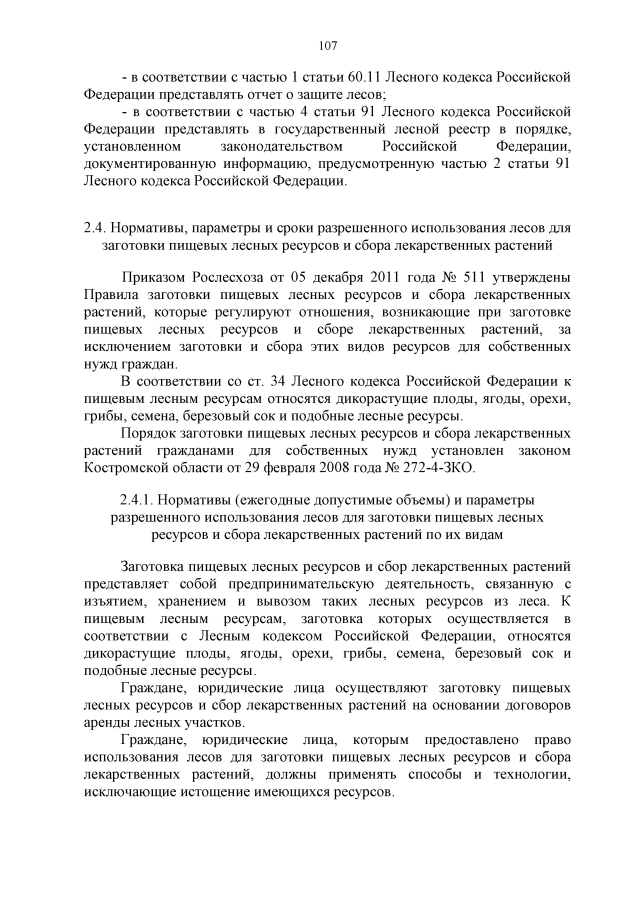 107

- в соответствии с частью 1 статьи 60.11 Лесного кодекса Российской Федерации представлять отчет о защите лесов;

- в соответствии с частью 4 статьи 91 Лесного кодекса Российской Федерации представлять в государственный лесной реестр в порядке, установленном законодательством Российской Федерации, документированную информацию, предусмотренную частью 2 статьи 91 Лесного кодекса Российской Федерации.

2.4. Нормативы, параметры и сроки разрешенного использования лесов для заготовки пищевых лесных ресурсов и сбора лекарственных растений

Приказом Рослесхоза от 05 декабря 2011 года № 511 утверждены Правила заготовки пищевых лесных ресурсов и сбора лекарственных растений, которые регулируют отношения, возникающие при заготовке пищевых лесных ресурсов и сборе лекарственных растений, за исключением заготовки и сбора этих видов ресурсов для собственных нужд граждан.

В соответствии со ст. 34 Лесного кодекса Российской Федерации к пищевым лесным ресурсам относятся дикорастущие плоды, ягоды, орехи, грибы, семена, березовый сок и подобные лесные ресурсы.

Порядок заготовки пищевых лесных ресурсов и сбора лекарственных растений гражданами для собственных нужд установлен законом Костромской области от 29 февраля 2008 года № 272-4-ЗКО.

2.4.1. Нормативы (ежегодные допустимые объемы) и параметры разрешенного использования лесов для заготовки пищевых лесных ресурсов и сбора лекарственных растений по их видам

Заготовка пищевых лесных ресурсов и сбор лекарственных растений представляет собой предпринимательскую деятельность, связанную с изъятием, хранением и вывозом таких лесных ресурсов из леса. К пищевым лесным ресурсам, заготовка которых осуществляется в соответствии с Лесным кодексом Российской Федерации, относятся дикорастущие плоды, ягоды, орехи, грибы, семена, березовый сок и подобные лесные ресурсы.

Граждане, юридические лица осуществляют заготовку пищевых лесных ресурсов и сбор лекарственных растений на основании договоров аренды лесных участков.

Граждане, юридические лица, которым предоставлено право использования лесов для заготовки пищевых лесных ресурсов и сбора лекарственных растений, должны применять способы и технологии, исключающие истощение имеющихся ресурсов.